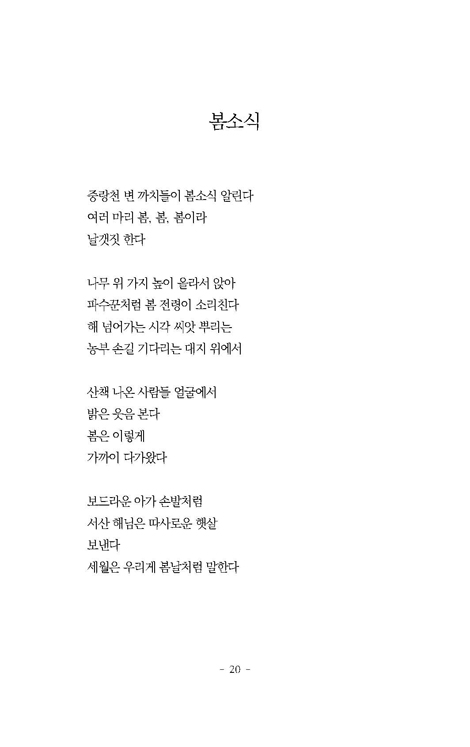 봄소식

중랑천 변 까치들이 봄소식 알린다
여러 마리 봄, 봄, 봄이라
날갯짓 한다

나무 위 가지 높이 올라서 앉아
파수꾼처럼 봄 전령이 소리친다
해 넘어가는 시각 씨앗 뿌리는
농부 손길 기다리는 대지 위에서

산책 나온 사람들 얼굴에서
밝은 웃음 본다
봄은 이렇게
가까이 다가왔다

보드라운 아가 손발처럼
서산 해님은 따사로운 햇살
보낸다
세월은 우리게 봄날처럼 말한다

- 20 -